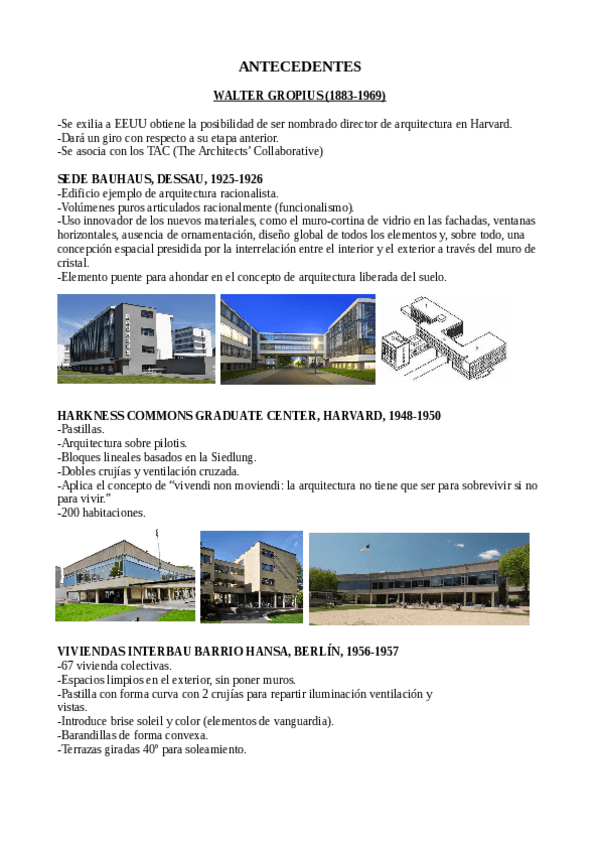 ANTECEDENTES

WALTER GROPIUS (1883-1969)

-Se exilia a EEUU obtiene la posibilidad de ser nombrado director de arquitectura en Harvard.
-Dará un giro con respecto a su etapa anterior.
-Se asocia con los TAC (The Architects' Collaborative)

SEDE BAUHAUS, DESSAU, 1925-1926
-Edificio ejemplo de arquitectura racionalista.
-Volúmenes puros articulados racionalmente (funcionalismo).
-Uso innovador de los nuevos materiales, como el muro-cortina de vidrio en las fachadas, ventanas horizontales, ausencia de ornamentación, diseño global de todos los elementos y, sobre todo, una concepción espacial presidida por la interrelación entre el interior y el exterior a través del muro de cristal.
-Elemento puente para ahondar en el concepto de arquitectura liberada del suelo.

BAUHAUS

HARKNESS COMMONS GRADUATE CENTER, HARVARD, 1948-1950
-Pastillas.
-Arquitectura sobre pilotis.
-Bloques lineales basados en la Siedlung.
-Dobles crujías y ventilación cruzada.
-Aplica el concepto de "vivendi non moviendi: la arquitectura no tiene que ser para sobrevivir si no para vivir."
-200 habitaciones.

VIVIENDAS INTERBAU BARRIO HANSA, BERLÍN, 1956-1957
-67 vivienda colectivas.
-Espacios limpios en el exterior, sin poner muros.
-Pastilla con forma curva con 2 crujías para repartir iluminación ventilación y vistas.
-Introduce brise soleil y color (elementos de vanguardia).
-Barandillas de forma convexa.
-Terrazas giradas 40º para soleamiento.